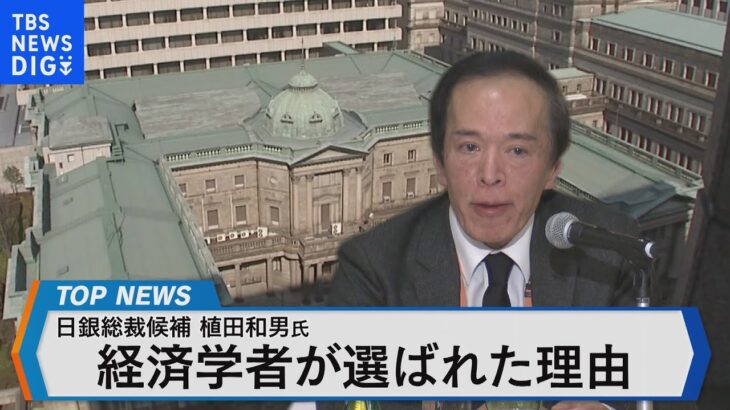 TBS NEWS DIG

TOP NEWS

日銀総裁候補 植田和男氏

経済学者が選ばれた理由